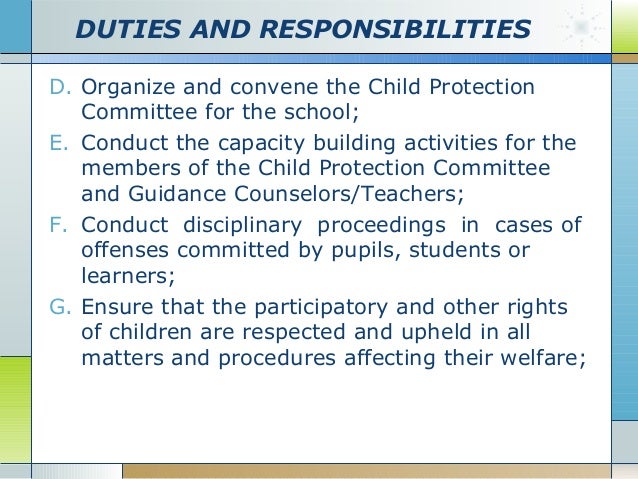 DUTIES AND RESPONSIBILITIES

D. Organize and convene the Child Protection Committee for the school;

E. Conduct the capacity building activities for the members of the Child Protection Committee and Guidance Counselors/Teachers;

F. Conduct disciplinary proceedings in cases of offenses committed by pupils, students or learners;

G. Ensure that the participatory and other rights of children are respected and upheld in all matters and procedures affecting their welfare;